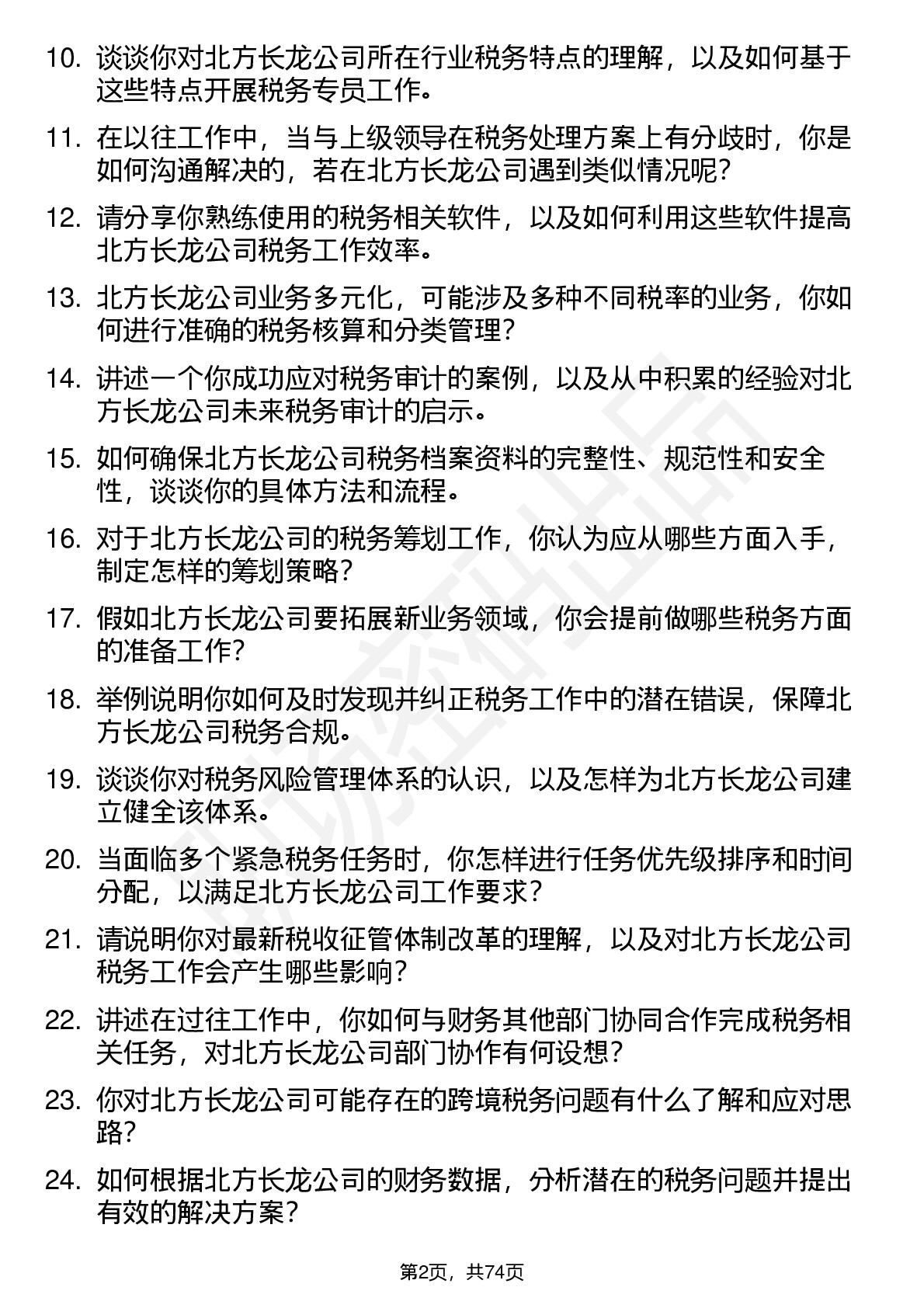 10. 谈谈你对北方长龙公司所在行业税务特点的理解，以及如何基于这些特点开展税务专员工作。

11. 在以往工作中，当与上级领导在税务处理方案上有分歧时，你是如何沟通解决的，若在北方长龙公司遇到类似情况呢？

12. 请分享你熟练使用的税务相关软件，以及如何利用这些软件提高北方长龙公司税务工作效率。

13. 北方长龙公司业务多元化，可能涉及多种不同税率的业务，你如何进行准确的税务核算和分类管理？

14. 讲述一个你成功应对税务审计的案例，以及从中积累的经验对北方长龙公司未来税务审计的启示。

15. 如何确保北方长龙公司税务档案资料的完整性、规范性和安全性，谈谈你的具体方法和流程。

16. 对于北方长龙公司的税务筹划工作，你认为应从哪些方面入手，制定怎样的筹划策略？

17. 假如北方长龙公司要拓展新业务领域，你会提前做哪些税务方面的准备工作？

18. 举例说明你如何及时发现并纠正税务工作中的潜在错误，保障北方长龙公司税务合规。

19. 谈谈你对税务风险管理体系的认识，以及怎样为北方长龙公司建立健全该体系。

20. 当面临多个紧急税务任务时，你怎样进行任务优先级排序和时间分配，以满足北方长龙公司工作要求？

21. 请说明你对最新税收征管体制改革的理解，以及对北方长龙公司税务工作会产生哪些影响？

22. 讲述在过往工作中，你如何与财务其他部门协同合作完成税务相关任务，对北方长龙公司部门协作有何设想？

23. 你对北方长龙公司可能存在的跨境税务问题有什么了解和应对思路？

24. 如何根据北方长龙公司的财务数据，分析潜在的税务问题并提出有效的解决方案？

第2页，共74页